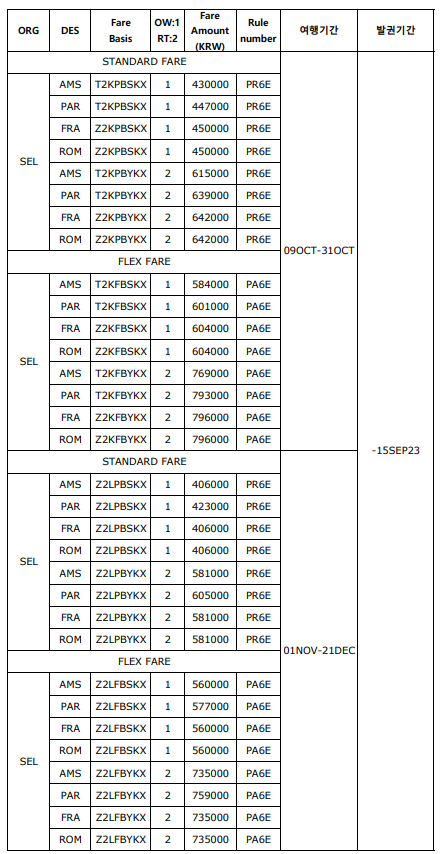 | ORG | DES | Fare Basis | OW:1 RT:2 | Fare Amount (KRW) | Rule number | 여행기간 | 발권기간 |
|---|---|---|---|---|---|---|---|
| STANDARD FARE | | | | | | 09OCT-31OCT | -15SEP23 |
| SEL | AMS | T2KPBSKX | 1 | 430000 | PR6E | | |
| | PAR | T2KPBSKX | 1 | 447000 | PR6E | | |
| | FRA | Z2KPBSKX | 1 | 450000 | PR6E | | |
| | ROM | Z2KPBSKX | 1 | 450000 | PR6E | | |
| | AMS | T2KPBYKX | 2 | 615000 | PR6E | | |
| | PAR | T2KPBYKX | 2 | 639000 | PR6E | | |
| | FRA | Z2KPBYKX | 2 | 642000 | PR6E | | |
| | ROM | Z2KPBYKX | 2 | 642000 | PR6E | | |
| FLEX FARE | | | | | | | |
| SEL | AMS | T2KFBSKX | 1 | 584000 | PA6E | | |
| | PAR | T2KFBSKX | 1 | 601000 | PA6E | | |
| | FRA | Z2KFBSKX | 1 | 604000 | PA6E | | |
| | ROM | Z2KFBSKX | 1 | 604000 | PA6E | | |
| | AMS | T2KFBYKX | 2 | 769000 | PA6E | | |
| | PAR | T2KFBYKX | 2 | 793000 | PA6E | | |
| | FRA | Z2KFBYKX | 2 | 796000 | PA6E | | |
| | ROM | Z2KFBYKX | 2 | 796000 | PA6E | | |
| STANDARD FARE | | | | | | 01NOV-21DEC | |
| SEL | AMS | Z2LPBSKX | 1 | 406000 | PR6E | | |
| | PAR | Z2LPBSKX | 1 | 423000 | PR6E | | |
| | FRA | Z2LPBSKX | 1 | 406000 | PR6E | | |
| | ROM | Z2LPBSKX | 1 | 406000 | PR6E | | |
| | AMS | Z2LPBYKX | 2 | 581000 | PR6E | | |
| | PAR | Z2LPBYKX | 2 | 605000 | PR6E | | |
| | FRA | Z2LPBYKX | 2 | 581000 | PR6E | | |
| | ROM | Z2LPBYKX | 2 | 581000 | PR6E | | |
| FLEX FARE | | | | | | | |
| SEL | AMS | Z2LFBSKX | 1 | 560000 | PA6E | | |
| | PAR | Z2LFBSKX | 1 | 577000 | PA6E | | |
| | FRA | Z2LFBSKX | 1 | 560000 | PA6E | | |
| | ROM | Z2LFBSKX | 1 | 560000 | PA6E | | |
| | AMS | Z2LFBYKX | 2 | 735000 | PA6E | | |
| | PAR | Z2LFBYKX | 2 | 759000 | PA6E | | |
| | FRA | Z2LFBYKX | 2 | 735000 | PA6E | | |
| | ROM | Z2LFBYKX | 2 | 735000 | PA6E | | |